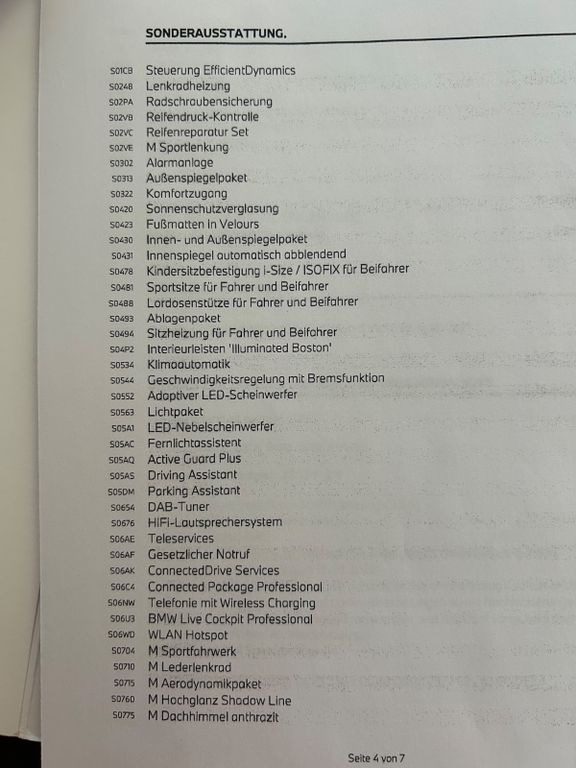 SONDERAUSSTATTUNG.

S01CB Steuerung EfficientDynamics
S0248 Lenkradheizung
S02PA Radschraubensicherung
S02VB Reifendruck-Kontrolle
S02VC Reifenreparatur Set
S02VE M Sportlenkung
S0302 Alarmanlage
S0313 Außenspiegelpaket
S0322 Komfortzugang
S0420 Sonnenschutzverglasung
S0423 Fußmatten in Velours
S0430 Innen- und Außenspiegelpaket
S0431 Innenspiegel automatisch abblendend
S0478 Kindersitzbefestigung i-Size / ISOFIX für Beifahrer
S0481 Sportsitze für Fahrer und Beifahrer
S0488 Lordosenstütze für Fahrer und Beifahrer
S0493 Ablagenpaket
S0494 Sitzheizung für Fahrer und Beifahrer
S04P2 Interieurleisten 'Illuminated Boston'
S0534 Klimaautomatik
S0544 Geschwindigkeitsregelung mit Bremsfunktion
S0552 Adaptiver LED-Scheinwerfer
S0563 Lichtpaket
S05A1 LED-Nebelscheinwerfer
S05AC Fernlichtassistent
S05AQ Active Guard Plus
S05AS Driving Assistant
S05DM Parking Assistant
S0654 DAB-Tuner
S0676 HiFi-Lautsprechersystem
S06AE Teleservices
S06AF Gesetzlicher Notruf
S06AK ConnectedDrive Services
S06C4 Connected Package Professional
S06NW Telefonie mit Wireless Charging
S06U3 BMW Live Cockpit Professional
S06WD WLAN Hotspot
S0704 M Sportfahrwerk
S0710 M Lederlenkrad
S0715 M Aerodynamikpaket
S0760 M Hochglanz Shadow Line
S0775 M Dachhimmel anthrazit

Seite 4 von 7